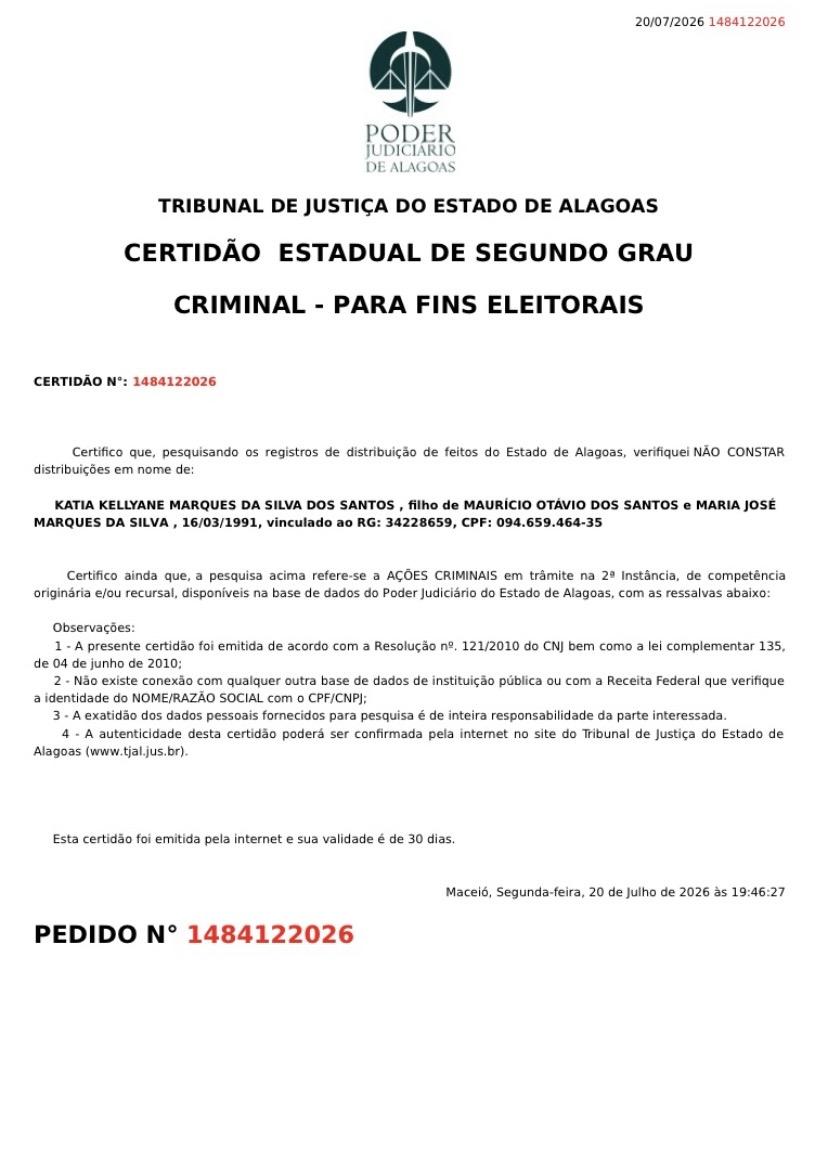 20/07/2026 1484122026

PODER JUDICIÁRIO DE ALAGOAS

TRIBUNAL DE JUSTIÇA DO ESTADO DE ALAGOAS

CERTIDÃO ESTADUAL DE SEGUNDO GRAU

CRIMINAL - PARA FINS ELEITORAIS

CERTIDÃO N°: 1484122026

Certifico que, pesquisando os registros de distribuição de feitos do Estado de Alagoas, verifiquei NÃO CONSTAR distribuições em nome de:

KATIA KELLYANE MARQUES DA SILVA DOS SANTOS , filho de MAURÍCIO OTÁVIO DOS SANTOS e MARIA JOSÉ MARQUES DA SILVA , 16/03/1991, vinculado ao RG: 34228659, CPF: 094.659.464-35

Certifico ainda que, a pesquisa acima refere-se a AÇÕES CRIMINAIS em trâmite na 2ª Instância, de competência originária e/ou recursal, disponíveis na base de dados do Poder Judiciário do Estado de Alagoas, com as ressalvas abaixo:

Observações:
1 - A presente certidão foi emitida de acordo com a Resolução nº. 121/2010 do CNJ bem como a lei complementar 135, de 04 de junho de 2010;
2 - Não existe conexão com qualquer outra base de dados de instituição pública ou com a Receita Federal que verifique a identidade do NOME/RAZÃO SOCIAL com o CPF/CNPJ;
3 - A exatidão dos dados pessoais fornecidos para pesquisa é de inteira responsabilidade da parte interessada.
4 - A autenticidade desta certidão poderá ser confirmada pela internet no site do Tribunal de Justiça do Estado de Alagoas (www.tjal.jus.br).

Esta certidão foi emitida pela internet e sua validade é de 30 dias.

Maceió, Segunda-feira, 20 de Julho de 2026 às 19:46:27

PEDIDO N° 1484122026